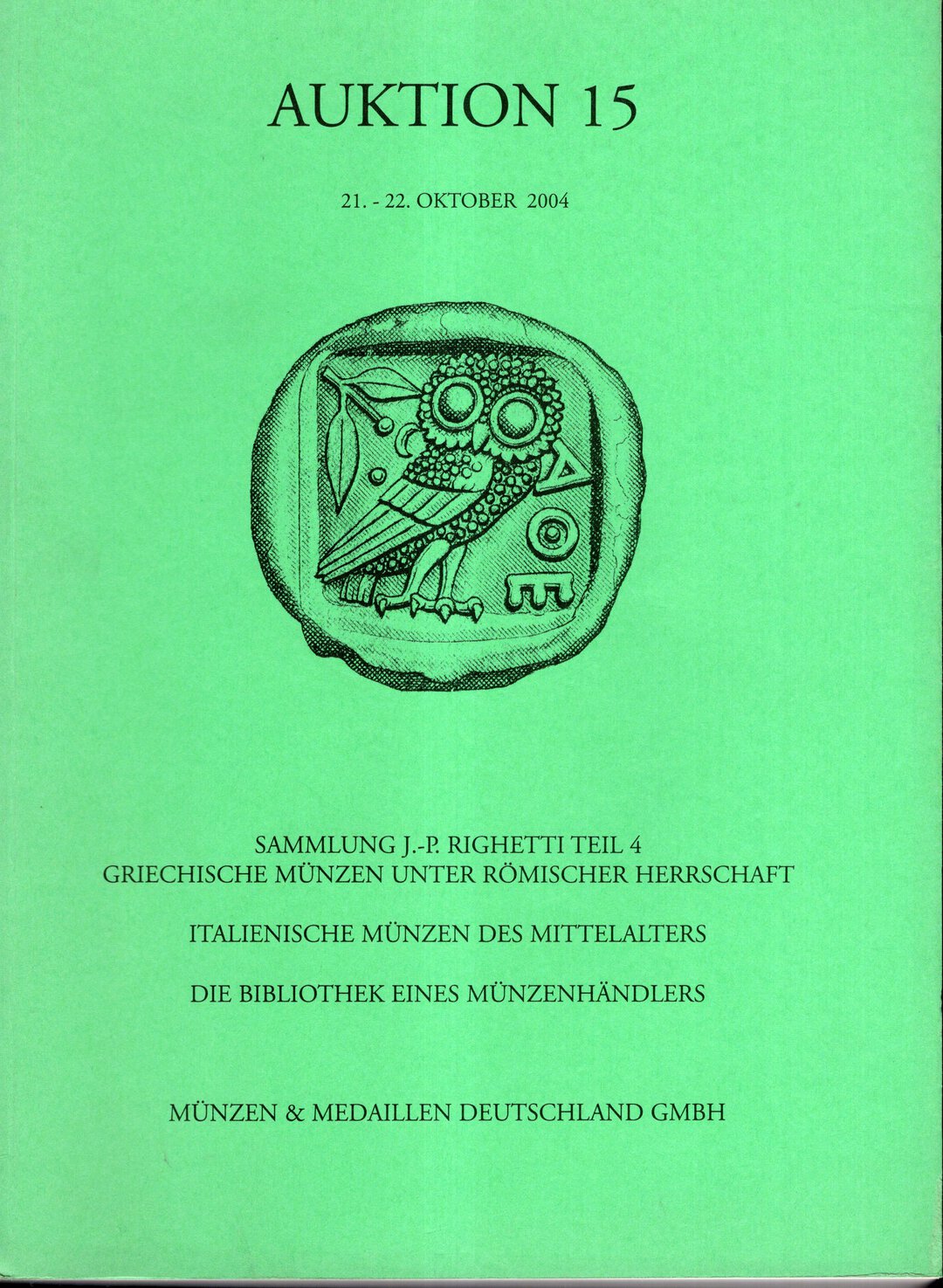 AUKTION 15

21. - 22. OKTOBER 2004

ΑΘΕ

SAMMLUNG J.-P. RIGHETTI TEIL 4
GRIECHISCHE MÜNZEN UNTER RÖMISCHER HERRSCHAFT

ITALIENISCHE MÜNZEN DES MITTELALTERS

DIE BIBLIOTHEK EINES MÜNZENHÄNDLERS

MÜNZEN & MEDAILLEN DEUTSCHLAND GMBH